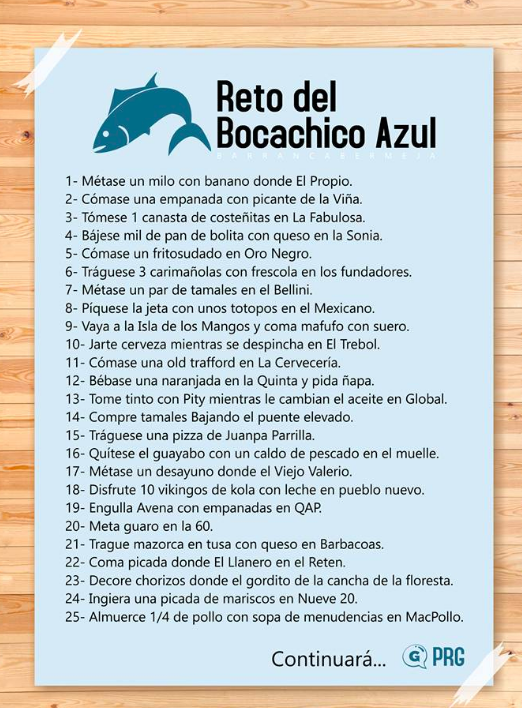 Reto del Bocachico Azul
BARRANCABERMEJA

1- Métase un milo con banano donde El Propio.
2- Cómase una empanada con picante de la Viña.
3- Tómese 1 canasta de costeñitas en La Fabulosa.
4- Bájese mil de pan de bolita con queso en la Sonia.
5- Cómase un fritosudado en Oro Negro.
6- Tráguese 3 carimañolas con frescola en los fundadores.
7- Métase un par de tamales en el Bellini.
8- Píquese la jeta con unos totopos en el Mexicano.
9- Vaya a la Isla de los Mangos y coma mafufo con suero.
10- Jarte cerveza mientras se despincha en El Trebol.
11- Cómase una old trafford en La Cervecería.
12- Bébase una naranjada en la Quinta y pida ñapa.
13- Tome tinto con Pity mientras le cambian el aceite en Global.
14- Compre tamales Bajando el puente elevado.
15- Tráguese una pizza de Juanpa Parrilla.
16- Quítese el guayabo con un caldo de pescado en el muelle.
17- Métase un desayuno donde el Viejo Valerio.
18- Disfrute 10 vikingos de kola con leche en pueblo nuevo.
19- Engulla Avena con empanadas en QAP.
20- Meta guaro en la 60.
21- Trague mazorca en tusa con queso en Barbacoas.
22- Coma picada donde El Llanero en el Reten.
23- Decore chorizos donde el gordito de la cancha de la floresta.
24- Ingiera una picada de mariscos en Nueve 20.
25- Almuerce 1/4 de pollo con sopa de menudencias en MacPollo.

Continuará... PRG